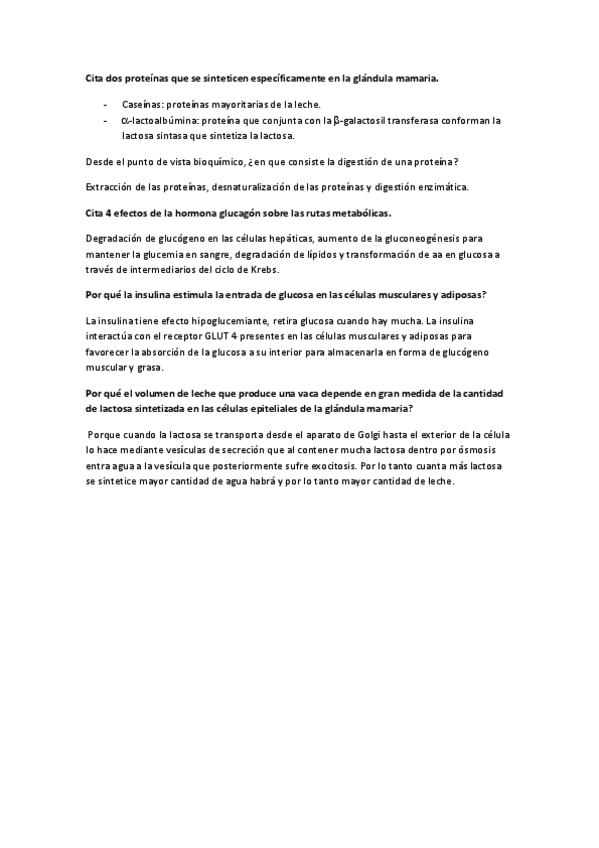 Cita dos proteínas que se sinteticen específicamente en la glándula mamaria.

- Caseínas: proteínas mayoritarias de la leche.
- α-lactoalbúmina: proteína que conjunta con la β-galactosil transferasa conforman la lactosa sintasa que sintetiza la lactosa.

Desde el punto de vista bioquímico, ¿en que consiste la digestión de una proteína?

Extracción de las proteínas, desnaturalización de las proteínas y digestión enzimática.

Cita 4 efectos de la hormona glucagón sobre las rutas metabólicas.

Degradación de glucógeno en las células hepáticas, aumento de la gluconeogénesis para mantener la glucemia en sangre, degradación de lípidos y transformación de aa en glucosa a través de intermediarios del ciclo de Krebs.

Por qué la insulina estimula la entrada de glucosa en las células musculares y adiposas?

La insulina tiene efecto hipoglucemiante, retira glucosa cuando hay mucha. La insulina interactúa con el receptor GLUT 4 presentes en las células musculares y adiposas para favorecer la absorción de la glucosa a su interior para almacenarla en forma de glucógeno muscular y grasa.

Por qué el volumen de leche que produce una vaca depende en gran medida de la cantidad de lactosa sintetizada en las células epiteliales de la glándula mamaria?

Porque cuando la lactosa se transporta desde el aparato de Golgi hasta el exterior de la célula lo hace mediante vesículas de secreción que al contener mucha lactosa dentro por ósmosis entra agua a la vesícula que posteriormente sufre exocitosis. Por lo tanto cuanta más lactosa se sintetice mayor cantidad de agua habrá y por lo tanto mayor cantidad de leche.